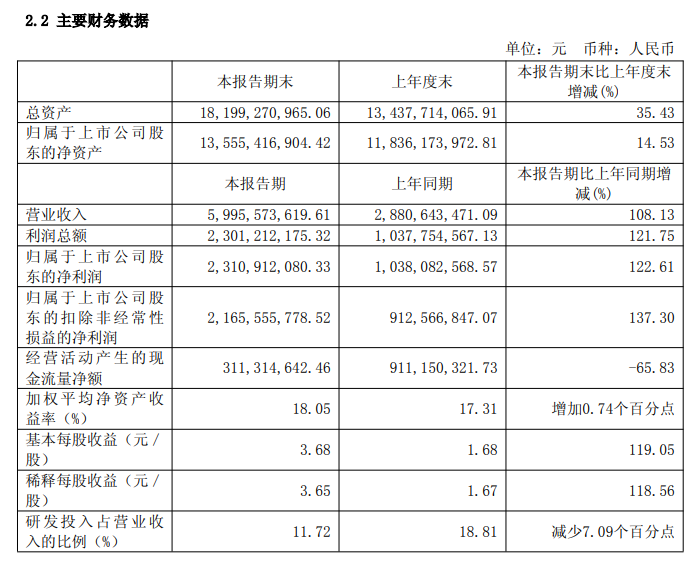 2.2 主要财务数据

单位：元 币种：人民币

|  | 本报告期末 | 上年度末 | 本报告期末比上年度末增减(%) |
|---|---|---|---|
| 总资产 | 18,199,270,965.06 | 13,437,714,065.91 | 35.43 |
| 归属于上市公司股东的净资产 | 13,555,416,904.42 | 11,836,173,972.81 | 14.53 |
|  | 本报告期 | 上年同期 | 本报告期比上年同期增减(%) |
| 营业收入 | 5,995,573,619.61 | 2,880,643,471.09 | 108.13 |
| 利润总额 | 2,301,212,175.32 | 1,037,754,567.13 | 121.75 |
| 归属于上市公司股东的净利润 | 2,310,912,080.33 | 1,038,082,568.57 | 122.61 |
| 归属于上市公司股东的扣除非经常性损益的净利润 | 2,165,555,778.52 | 912,566,847.07 | 137.30 |
| 经营活动产生的现金流量净额 | 311,314,642.46 | 911,150,321.73 | -65.83 |
| 加权平均净资产收益率（%） | 18.05 | 17.31 | 增加0.74个百分点 |
| 基本每股收益（元／股） | 3.68 | 1.68 | 119.05 |
| 稀释每股收益（元／股） | 3.65 | 1.67 | 118.56 |
| 研发投入占营业收入的比例（%） | 11.72 | 18.81 | 减少7.09个百分点 |